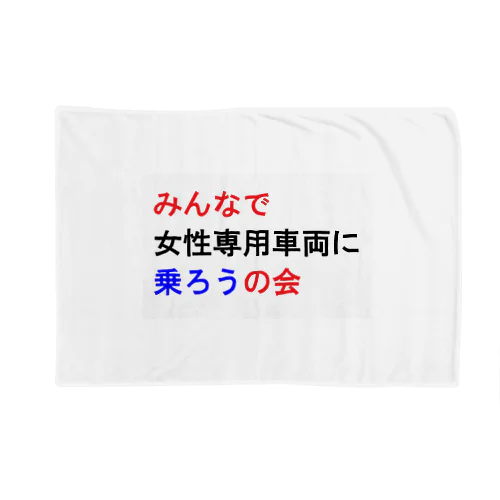 みんなで
女性専用車両に
乗ろうの会